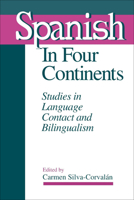 Spanish
In Four Continents

Studies in Language Contact and Bilingualism

Edited by
Carmen Silva-Corvalán